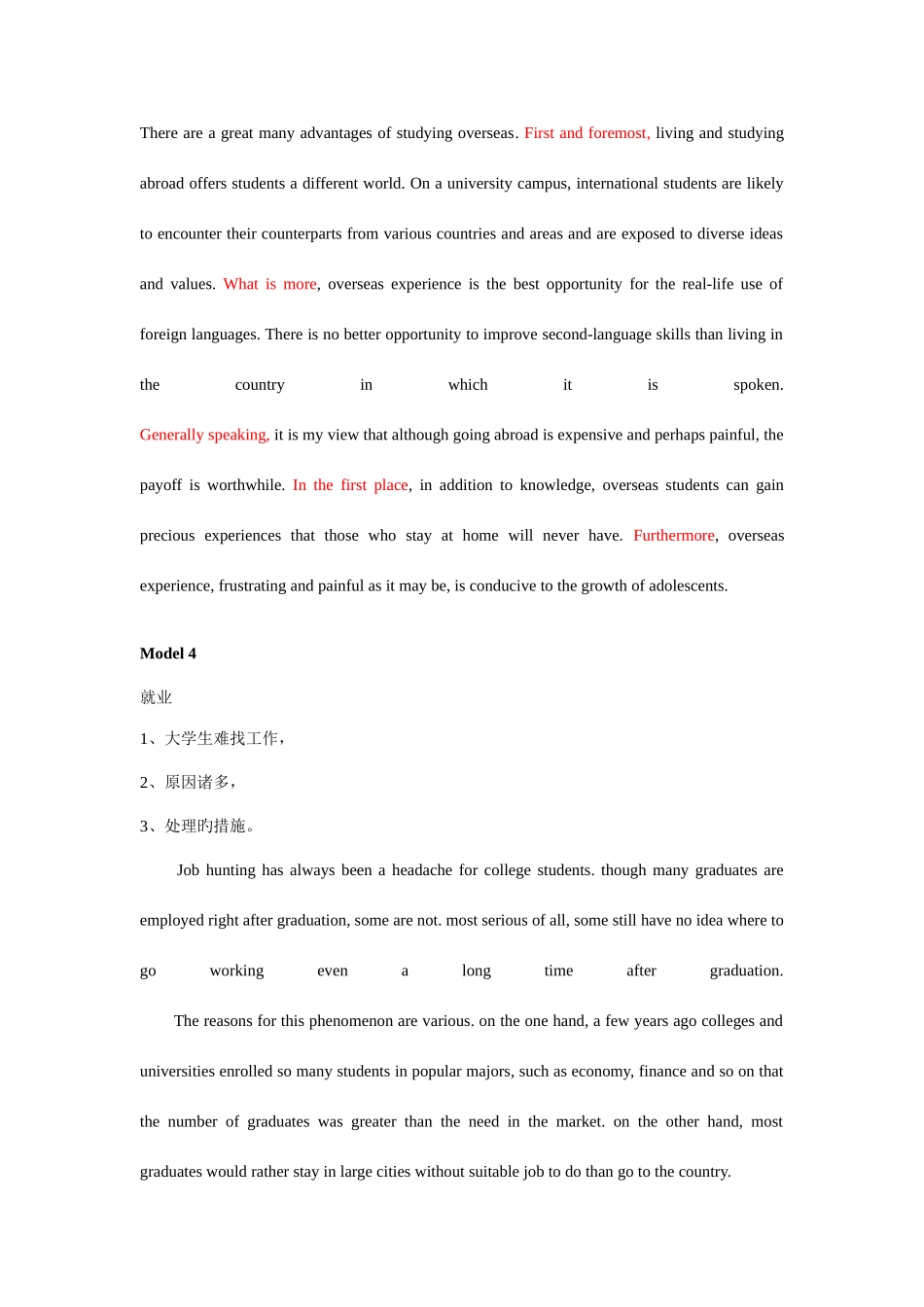 There are a great many advantages of studying overseas. First and foremost, living and studying abroad offers students a different world. On a university campus, international students are likely to encounter their counterparts from various countries and areas and are exposed to diverse ideas and values. What is more, overseas experience is the best opportunity for the real-life use of foreign languages. There is no better opportunity to improve second-language skills than living in the country in which it is spoken.
Generally speaking, it is my view that although going abroad is expensive and perhaps painful, the payoff is worthwhile. In the first place, in addition to knowledge, overseas students can gain precious experiences that those who stay at home will never have. Furthermore, overseas experience, frustrating and painful as it may be, is conducive to the growth of adolescents.

Model 4

就业

1、大学生难找工作，

2、原因诸多，

3、处理旳措施。

Job hunting has always been a headache for college students. though many graduates are employed right after graduation, some are not. most serious of all, some still have no idea where to go working even a long time after graduation.

The reasons for this phenomenon are various. on the one hand, a few years ago colleges and universities enrolled so many students in popular majors, such as economy, finance and so on that the number of graduates was greater than the need in the market. on the other hand, most graduates would rather stay in large cities without suitable job to do than go to the country.